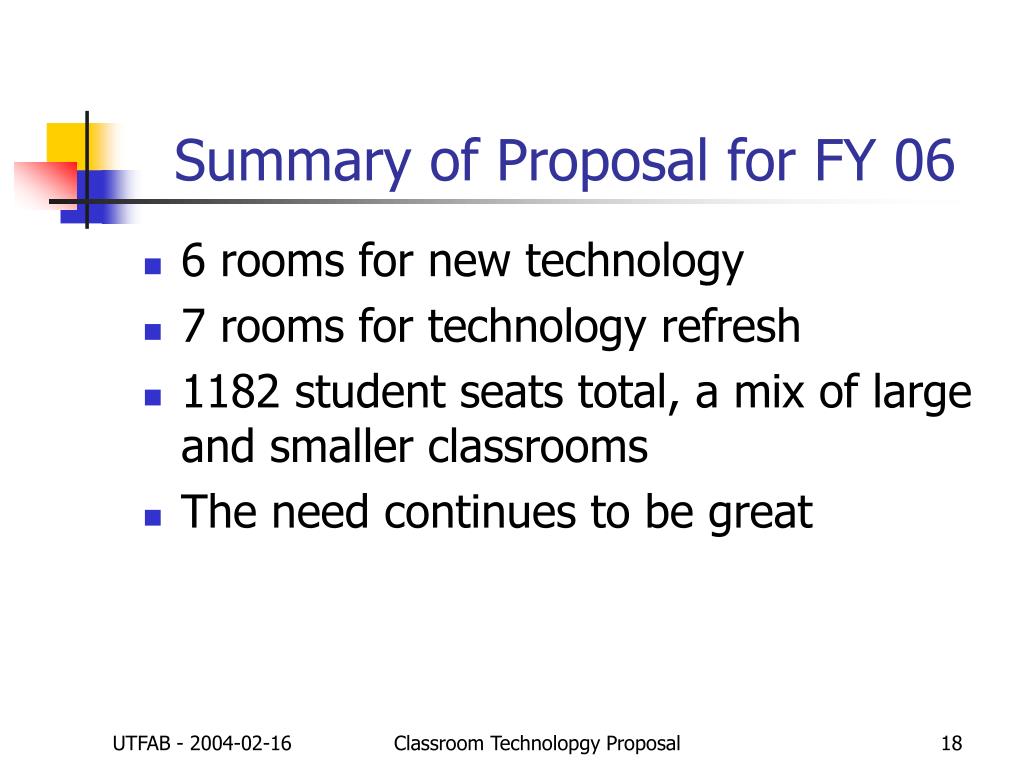 Summary of Proposal for FY 06

- 6 rooms for new technology
- 7 rooms for technology refresh
- 1182 student seats total, a mix of large and smaller classrooms
- The need continues to be great

UTFAB - 2004-02-16 Classroom Technolopgy Proposal 18